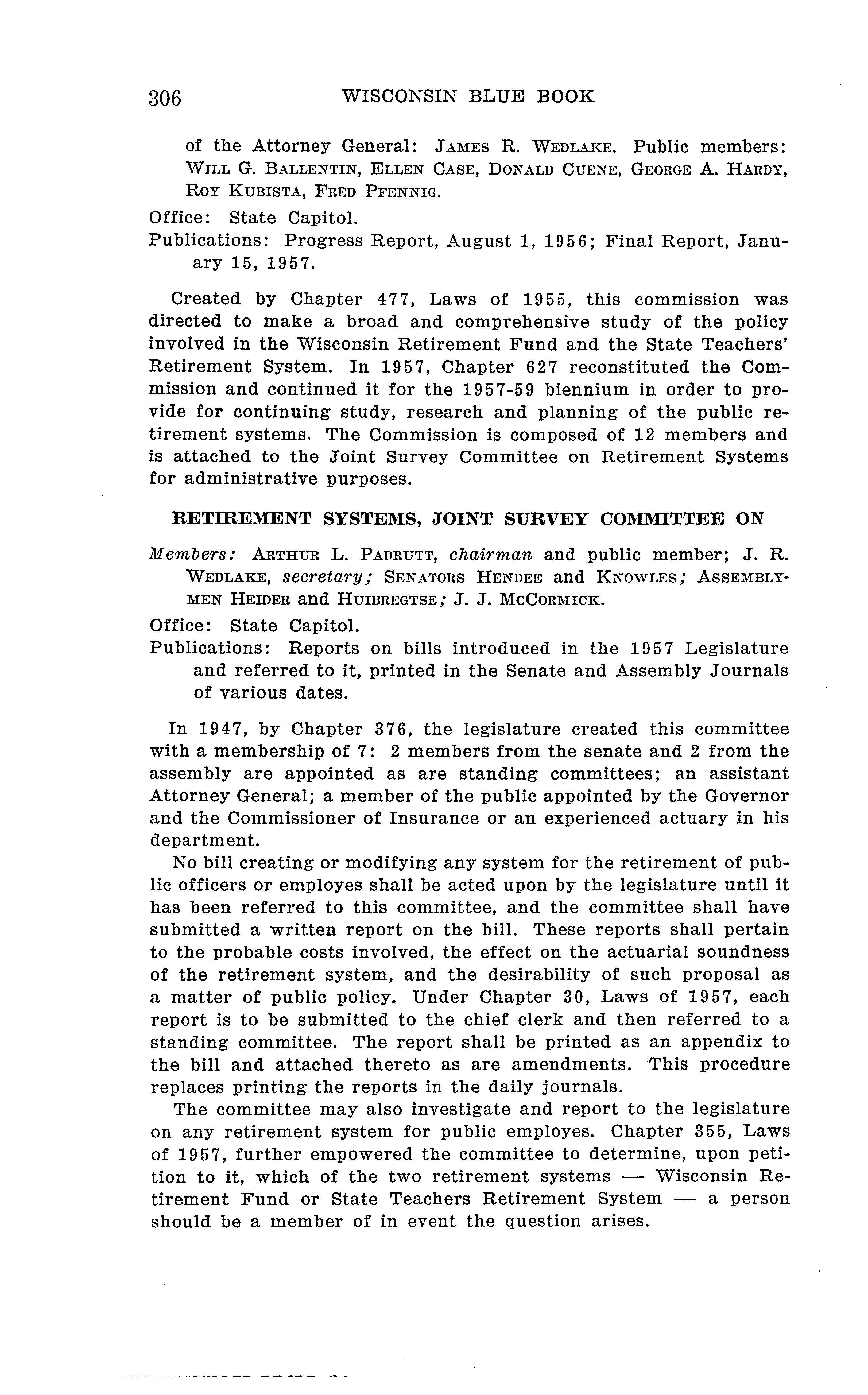 306 WISCONSIN BLUE BOOK

of the Attorney General: JAMES R. WEDLAKE. Public members: WILL G. BALLENTIN, ELLEN CASE, DONALD CUENE, GEORGE A. HARDY, ROY KUBISTA, FRED PFENNIG.

Office: State Capitol.

Publications: Progress Report, August 1, 1956; Final Report, January 15, 1957.

Created by Chapter 477, Laws of 1955, this commission was directed to make a broad and comprehensive study of the policy involved in the Wisconsin Retirement Fund and the State Teachers' Retirement System. In 1957, Chapter 627 reconstituted the Commission and continued it for the 1957-59 biennium in order to provide for continuing study, research and planning of the public retirement systems. The Commission is composed of 12 members and is attached to the Joint Survey Committee on Retirement Systems for administrative purposes.

RETIREMENT SYSTEMS, JOINT SURVEY COMMITTEE ON

Members: ARTHUR L. PADRUTT, chairman and public member; J. R. WEDLAKE, secretary; SENATORS HENDEE and KNOWLES; ASSEMBLYMEN HEIDER and HUIBREGTSE; J. J. MCCORMICK.

Office: State Capitol.

Publications: Reports on bills introduced in the 1957 Legislature and referred to it, printed in the Senate and Assembly Journals of various dates.

In 1947, by Chapter 376, the legislature created this committee with a membership of 7: 2 members from the senate and 2 from the assembly are appointed as are standing committees; an assistant Attorney General; a member of the public appointed by the Governor and the Commissioner of Insurance or an experienced actuary in his department.

No bill creating or modifying any system for the retirement of public officers or employes shall be acted upon by the legislature until it has been referred to this committee, and the committee shall have submitted a written report on the bill. These reports shall pertain to the probable costs involved, the effect on the actuarial soundness of the retirement system, and the desirability of such proposal as a matter of public policy. Under Chapter 30, Laws of 1957, each report is to be submitted to the chief clerk and then referred to a standing committee. The report shall be printed as an appendix to the bill and attached thereto as are amendments. This procedure replaces printing the reports in the daily journals.

The committee may also investigate and report to the legislature on any retirement system for public employes. Chapter 355, Laws of 1957, further empowered the committee to determine, upon petition to it, which of the two retirement systems — Wisconsin Retirement Fund or State Teachers Retirement System — a person should be a member of in event the question arises.